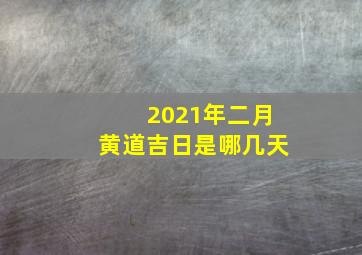 2021年二月
黄道吉日是哪几天